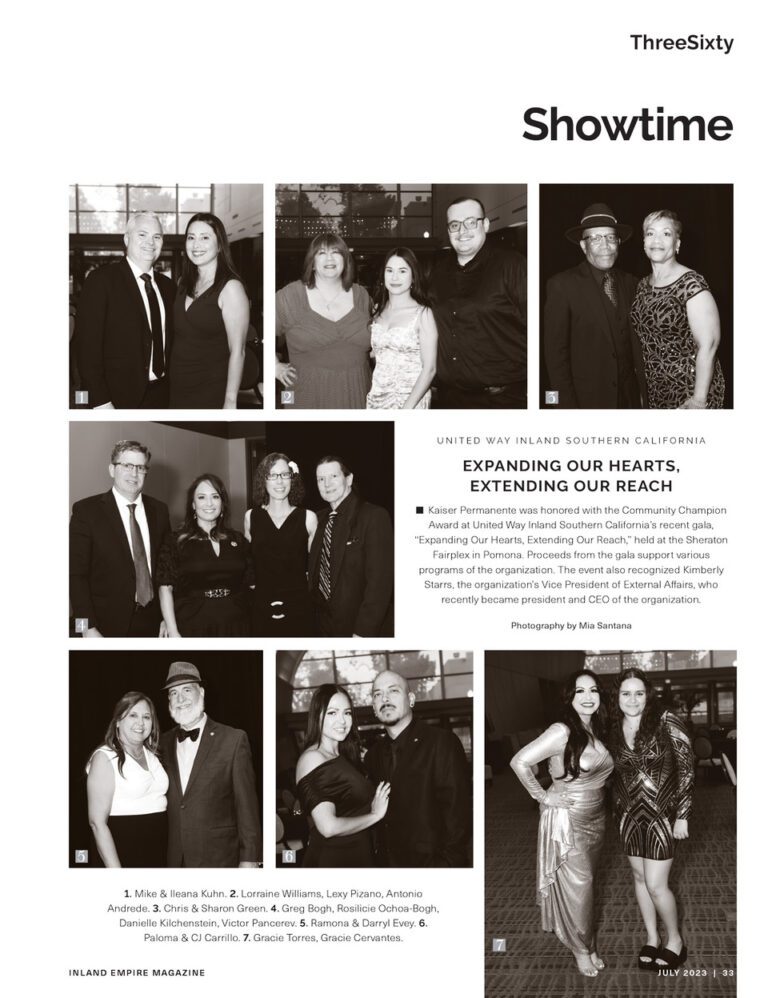 ThreeSixty

Showtime

1

2

3

4

UNITED WAY INLAND SOUTHERN CALIFORNIA

EXPANDING OUR HEARTS, EXTENDING OUR REACH

■ Kaiser Permanente was honored with the Community Champion Award at United Way Inland Southern California's recent gala, "Expanding Our Hearts, Extending Our Reach," held at the Sheraton Fairplex in Pomona. Proceeds from the gala support various programs of the organization. The event also recognized Kimberly Starrs, the organization's Vice President of External Affairs, who recently became president and CEO of the organization.

Photography by Mia Santana

5

6

7

1. Mike & Ileana Kuhn. 2. Lorraine Williams, Lexy Pizano, Antonio Andrede. 3. Chris & Sharon Green. 4. Greg Bogh, Rosilicie Ochoa-Bogh, Danielle Kilchenstein, Victor Pancerev. 5. Ramona & Darryl Evey. 6. Paloma & CJ Carrillo. 7. Gracie Torres, Gracie Cervantes.

INLAND EMPIRE MAGAZINE

JULY 2023 | 33